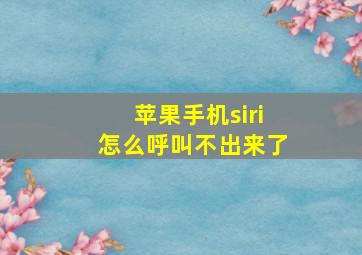 苹果手机siri
怎么呼叫不出来了